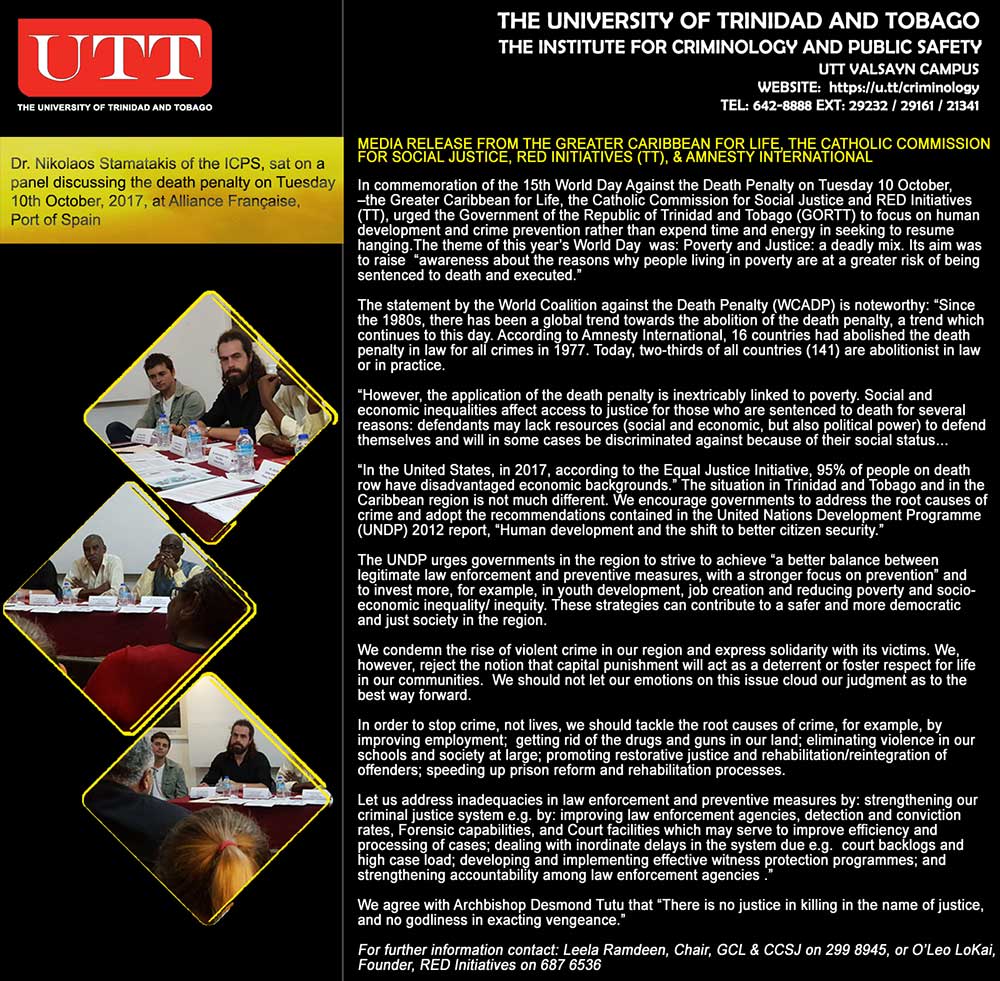 UTT
THE UNIVERSITY OF TRINIDAD AND TOBAGO

Dr. Nikolaos Stamatakis of the ICPS, sat on a panel discussing the death penalty on Tuesday 10th October, 2017, at Alliance Française, Port of Spain

THE UNIVERSITY OF TRINIDAD AND TOBAGO
THE INSTITUTE FOR CRIMINOLOGY AND PUBLIC SAFETY
UTT VALSAYN CAMPUS
WEBSITE: https://u.tt/criminology
TEL: 642-8888 EXT: 29232 / 29161 / 21341

MEDIA RELEASE FROM THE GREATER CARIBBEAN FOR LIFE, THE CATHOLIC COMMISSION FOR SOCIAL JUSTICE, RED INITIATIVES (TT), & AMNESTY INTERNATIONAL

In commemoration of the 15th World Day Against the Death Penalty on Tuesday 10 October, –the Greater Caribbean for Life, the Catholic Commission for Social Justice and RED Initiatives (TT), urged the Government of the Republic of Trinidad and Tobago (GORTT) to focus on human development and crime prevention rather than expend time and energy in seeking to resume hanging.The theme of this year's World Day was: Poverty and Justice: a deadly mix. Its aim was to raise "awareness about the reasons why people living in poverty are at a greater risk of being sentenced to death and executed."

The statement by the World Coalition against the Death Penalty (WCADP) is noteworthy: "Since the 1980s, there has been a global trend towards the abolition of the death penalty, a trend which continues to this day. According to Amnesty International, 16 countries had abolished the death penalty in law for all crimes in 1977. Today, two-thirds of all countries (141) are abolitionist in law or in practice.

"However, the application of the death penalty is inextricably linked to poverty. Social and economic inequalities affect access to justice for those who are sentenced to death for several reasons: defendants may lack resources (social and economic, but also political power) to defend themselves and will in some cases be discriminated against because of their social status...

"In the United States, in 2017, according to the Equal Justice Initiative, 95% of people on death row have disadvantaged economic backgrounds." The situation in Trinidad and Tobago and in the Caribbean region is not much different. We encourage governments to address the root causes of crime and adopt the recommendations contained in the United Nations Development Programme (UNDP) 2012 report, "Human development and the shift to better citizen security."

The UNDP urges governments in the region to strive to achieve "a better balance between legitimate law enforcement and preventive measures, with a stronger focus on prevention" and to invest more, for example, in youth development, job creation and reducing poverty and socio-economic inequality/ inequity. These strategies can contribute to a safer and more democratic and just society in the region.

We condemn the rise of violent crime in our region and express solidarity with its victims. We, however, reject the notion that capital punishment will act as a deterrent or foster respect for life in our communities. We should not let our emotions on this issue cloud our judgment as to the best way forward.

In order to stop crime, not lives, we should tackle the root causes of crime, for example, by improving employment; getting rid of the drugs and guns in our land; eliminating violence in our schools and society at large; promoting restorative justice and rehabilitation/reintegration of offenders; speeding up prison reform and rehabilitation processes.

Let us address inadequacies in law enforcement and preventive measures by: strengthening our criminal justice system e.g. by: improving law enforcement agencies, detection and conviction rates, Forensic capabilities, and Court facilities which may serve to improve efficiency and processing of cases; dealing with inordinate delays in the system due e.g. court backlogs and high case load; developing and implementing effective witness protection programmes; and strengthening accountability among law enforcement agencies ."

We agree with Archbishop Desmond Tutu that "There is no justice in killing in the name of justice, and no godliness in exacting vengeance."

For further information contact: Leela Ramdeen, Chair, GCL & CCSJ on 299 8945, or O'Leo LoKai, Founder, RED Initiatives on 687 6536